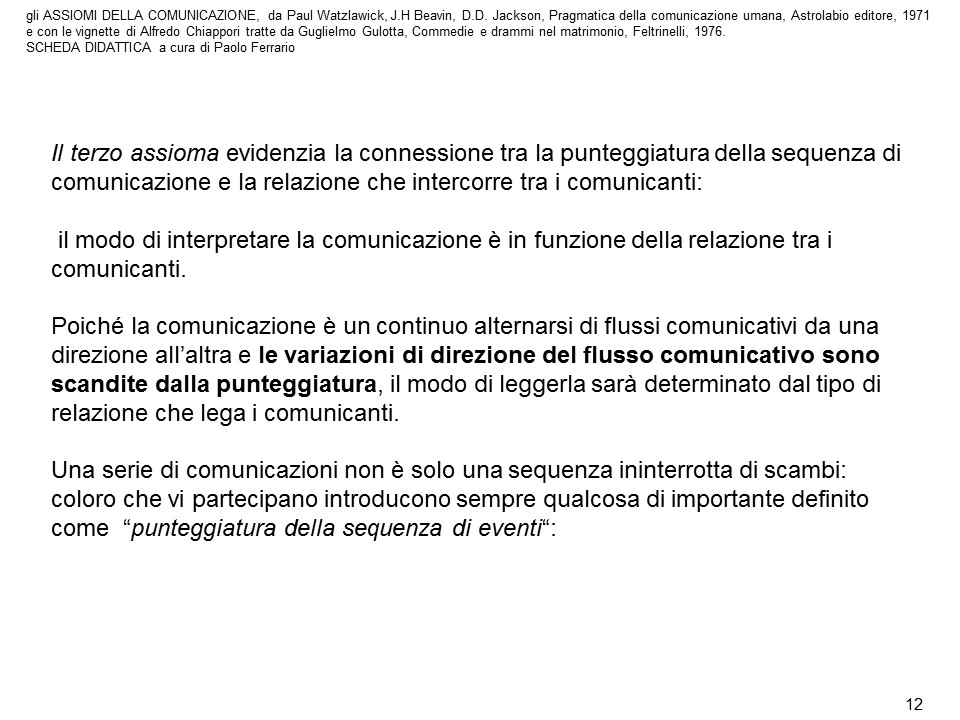 gli ASSIOMI DELLA COMUNICAZIONE, da Paul Watzlawick, J.H Beavin, D.D. Jackson, Pragmatica della comunicazione umana, Astrolabio editore, 1971 e con le vignette di Alfredo Chiappori tratte da Guglielmo Gulotta, Commedie e drammi nel matrimonio, Feltrinelli, 1976.
SCHEDA DIDATTICA a cura di Paolo Ferrario

Il terzo assioma evidenzia la connessione tra la punteggiatura della sequenza di comunicazione e la relazione che intercorre tra i comunicanti:

il modo di interpretare la comunicazione è in funzione della relazione tra i comunicanti.

Poiché la comunicazione è un continuo alternarsi di flussi comunicativi da una direzione all'altra e le variazioni di direzione del flusso comunicativo sono scandite dalla punteggiatura, il modo di leggerla sarà determinato dal tipo di relazione che lega i comunicanti.

Una serie di comunicazioni non è solo una sequenza ininterrotta di scambi: coloro che vi partecipano introducono sempre qualcosa di importante definito come "punteggiatura della sequenza di eventi":

12